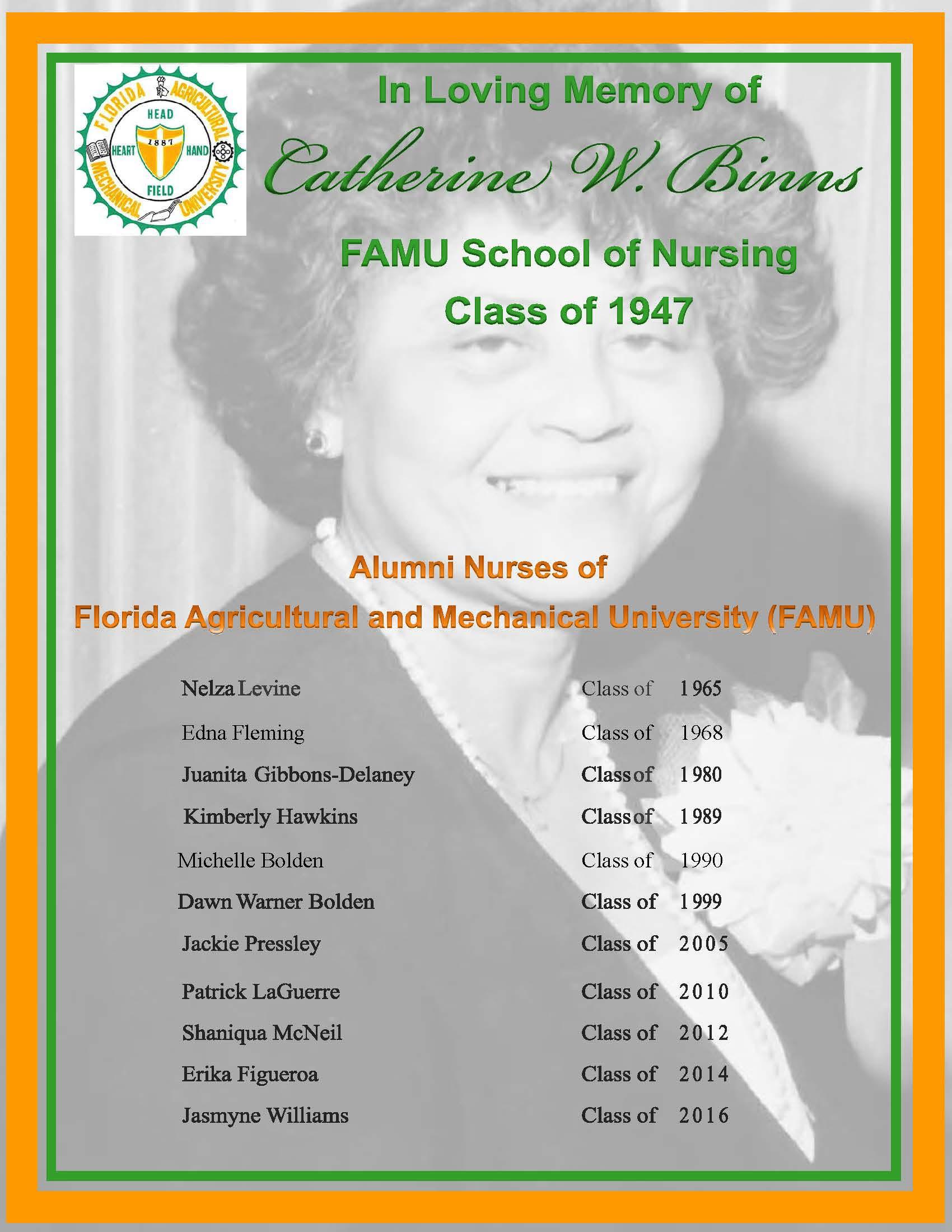 FLORIDA AGRICULTURAL MECHANICAL UNIVERSITY
HEAD
HEART 1887 HAND
FIELD

In Loving Memory of

Catherine W. Binns

FAMU School of Nursing

Class of 1947

Alumni Nurses of

Florida Agricultural and Mechanical University (FAMU)

Nelza Levine Class of 1965

Edna Fleming Class of 1968

Juanita Gibbons-Delaney Class of 1980

Kimberly Hawkins Class of 1989

Michelle Bolden Class of 1990

Dawn Warner Bolden Class of 1999

Jackie Pressley Class of 2005

Patrick LaGuerre Class of 2010

Shaniqua McNeil Class of 2012

Erika Figueroa Class of 2014

Jasmyne Williams Class of 2016